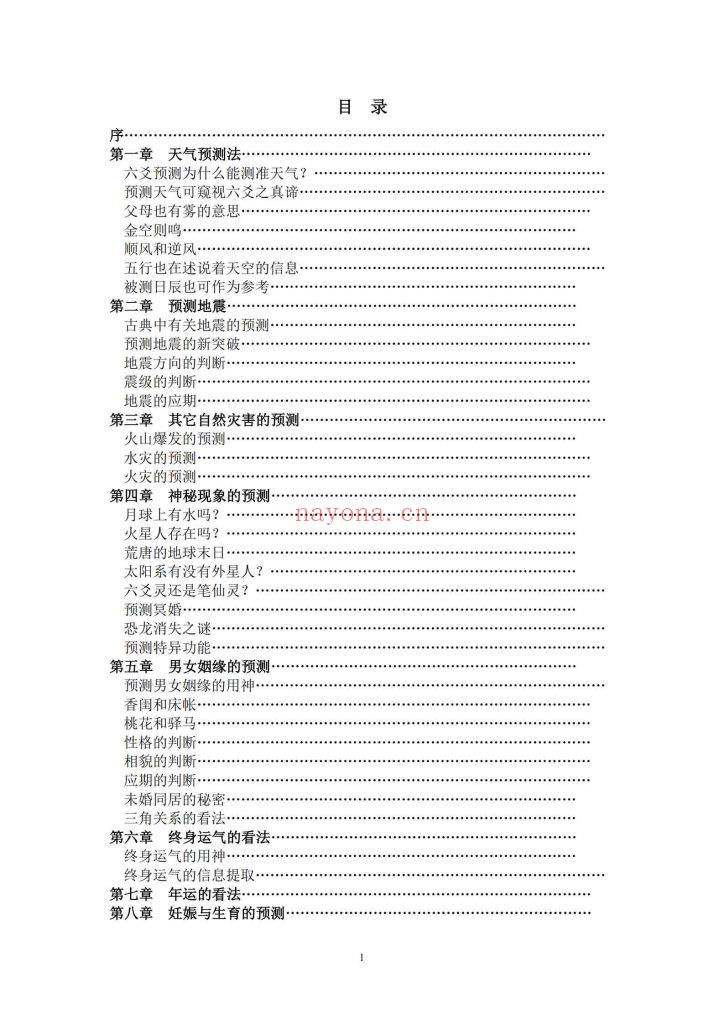 目 录

序

第一章 天气预测法

六爻预测为什么能测准天气？

预测天气可窥视六爻之真谛

父母也有雾的意思

金空则鸣

顺风和逆风

五行也在述说着天空的信息

被测日辰也可作为参考

第二章 预测地震

古典中有关地震的预测

预测地震的新突破

地震方向的判断

震级的判断

地震的应期

第三章 其它自然灾害的预测

火山爆发的预测

水灾的预测

火灾的预测

第四章 神秘现象的预测

月球上有水吗？

火星人存在吗？

荒唐的地球末日

太阳系有没有外星人？

六爻灵还是笔仙灵？

预测冥婚

恐龙消失之谜

预测特异功能

第五章 男女姻缘的预测

预测男女姻缘的用神

香闺和床帐

桃花和驿马

性格的判断

相貌的判断

应期的判断

未婚同居的秘密

三角关系的看法

第六章 终身运气的看法

终身运气的用神

终身运气的信息提取

第七章 年运的看法

第八章 妊娠与生育的预测

1

nayona.cn